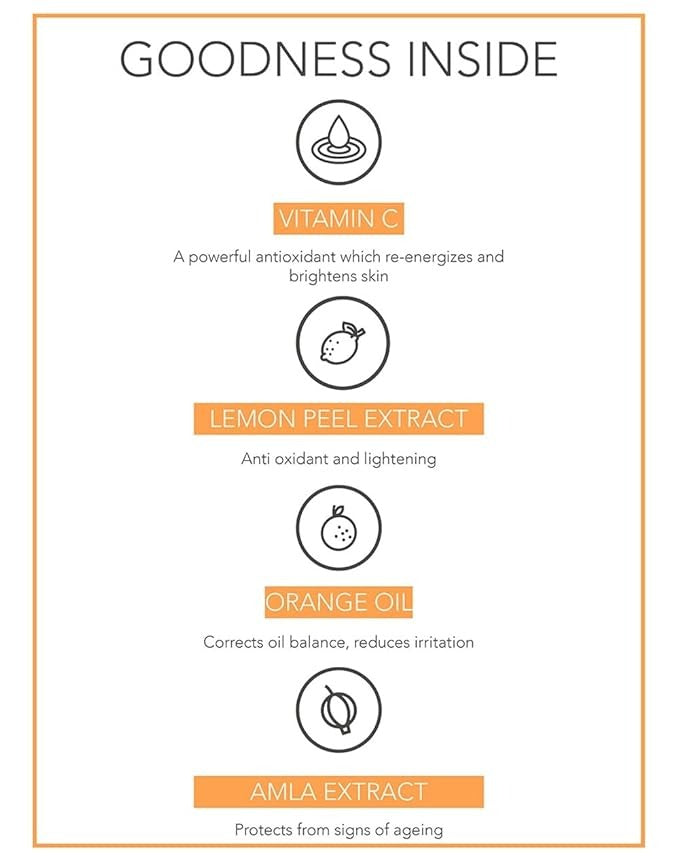 GOODNESS INSIDE

VITAMIN C

A powerful antioxidant which re-energizes and brightens skin

LEMON PEEL EXTRACT

Anti oxidant and lightening

ORANGE OIL

Corrects oil balance, reduces irritation

AMLA EXTRACT

Protects from signs of ageing